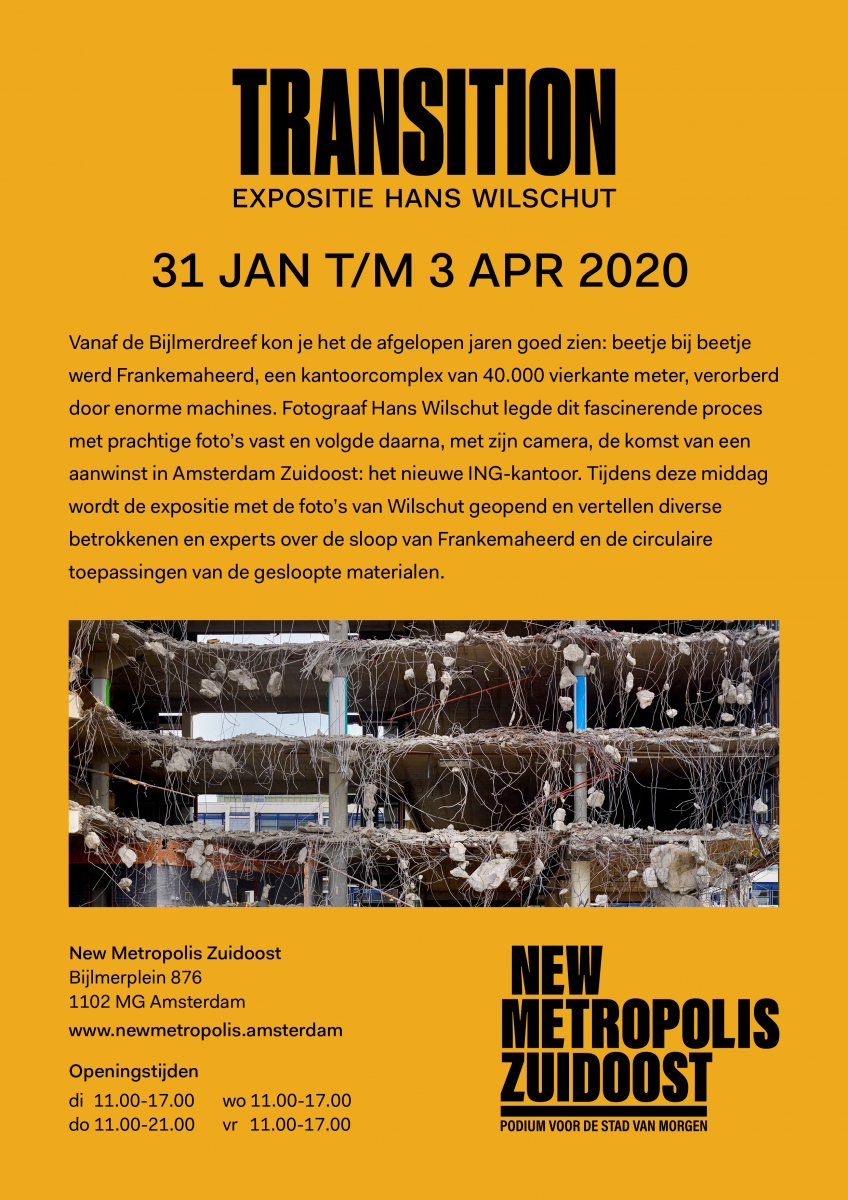 TRANSITION
EXPOSITIE HANS WILSCHUT

31 JAN T/M 3 APR 2020

Vanaf de Bijlmerdreef kon je het de afgelopen jaren goed zien: beetje bij beetje werd Frankemaheerd, een kantoorcomplex van 40.000 vierkante meter, verorberd door enorme machines. Fotograaf Hans Wilschut legde dit fascinerende proces met prachtige foto's vast en volgde daarna, met zijn camera, de komst van een aanwinst in Amsterdam Zuidoost: het nieuwe ING-kantoor. Tijdens deze middag wordt de expositie met de foto's van Wilschut geopend en vertellen diverse betrokkenen en experts over de sloop van Frankemaheerd en de circulaire toepassingen van de gesloopte materialen.

New Metropolis Zuidoost
Bijlmerplein 876
1102 MG Amsterdam
www.newmetropolis.amsterdam

Openingstijden
di 11.00-17.00 wo 11.00-17.00
do 11.00-21.00 vr 11.00-17.00

NEW METROPOLIS ZUIDOOST
PODIUM VOOR DE STAD VAN MORGEN